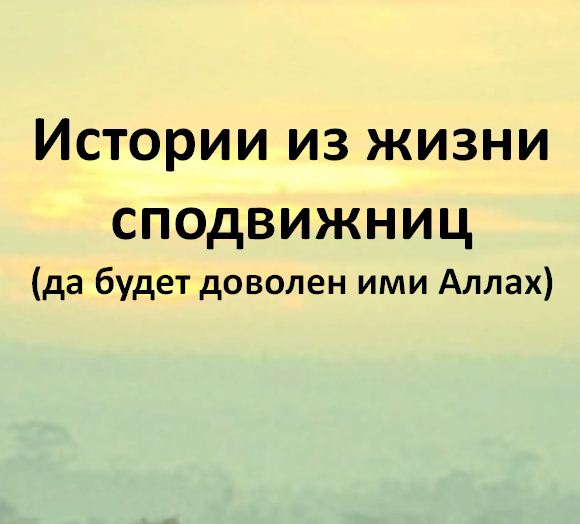 Истории из жизни сподвижниц
(да будет доволен ими Аллах)